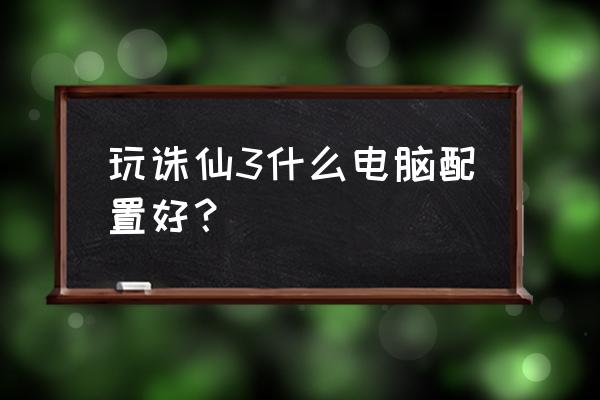 玩诛仙3什么电脑配置好？